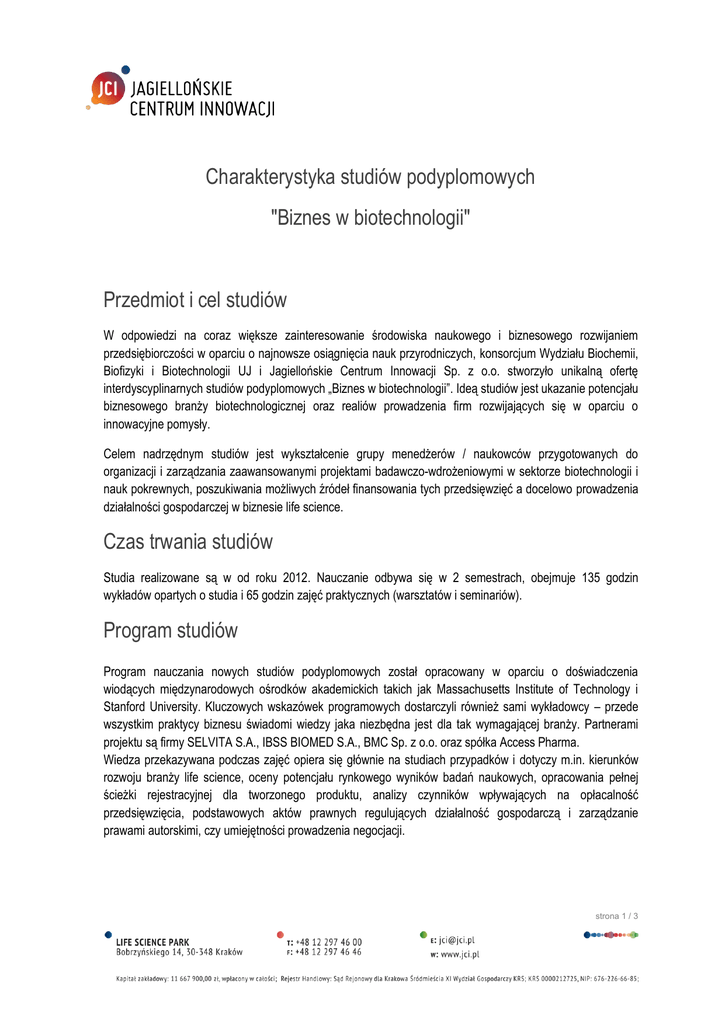 JCI JAGIELLOŃSKIE CENTRUM INNOWACJI

Charakterystyka studiów podyplomowych

"Biznes w biotechnologii"

Przedmiot i cel studiów

W odpowiedzi na coraz większe zainteresowanie środowiska naukowego i biznesowego rozwijaniem przedsiębiorczości w oparciu o najnowsze osiągnięcia nauk przyrodniczych, konsorcjum Wydziału Biochemii, Biofizyki i Biotechnologii UJ i Jagiellońskie Centrum Innowacji Sp. z o.o. stworzyło unikalną ofertę interdyscyplinarnych studiów podyplomowych „Biznes w biotechnologii". Ideą studiów jest ukazanie potencjału biznesowego branży biotechnologicznej oraz realiów prowadzenia firm rozwijających się w oparciu o innowacyjne pomysły.

Celem nadrzędnym studiów jest wykształcenie grupy menedżerów / naukowców przygotowanych do organizacji i zarządzania zaawansowanymi projektami badawczo-wdrożeniowymi w sektorze biotechnologii i nauk pokrewnych, poszukiwania możliwych źródeł finansowania tych przedsięwzięć a docelowo prowadzenia działalności gospodarczej w biznesie life science.

Czas trwania studiów

Studia realizowane są w od roku 2012. Nauczanie odbywa się w 2 semestrach, obejmuje 135 godzin wykładów opartych o studia i 65 godzin zajęć praktycznych (warsztatów i seminariów).

Program studiów

Program nauczania nowych studiów podyplomowych został opracowany w oparciu o doświadczenia wiodących międzynarodowych ośrodków akademickich takich jak Massachusetts Institute of Technology i Stanford University. Kluczowych wskazówek programowych dostarczyli również sami wykładowcy – przede wszystkim praktycy biznesu świadomi wiedzy jaka niezbędna jest dla tak wymagającej branży. Partnerami projektu są firmy SELVITA S.A., IBSS BIOMED S.A., BMC Sp. z o.o. oraz spółka Access Pharma.
Wiedza przekazywana podczas zajęć opiera się głównie na studiach przypadków i dotyczy m.in. kierunków rozwoju branży life science, oceny potencjału rynkowego wyników badań naukowych, opracowania pełnej ścieżki rejestracyjnej dla tworzonego produktu, analizy czynników wpływających na opłacalność przedsięwzięcia, podstawowych aktów prawnych regulujących działalność gospodarczą i zarządzanie prawami autorskimi, czy umiejętności prowadzenia negocjacji.

strona 1 / 3

LIFE SCIENCE PARK
Bobrzyńskiego 14, 30-348 Kraków

T: +48 12 297 46 00
F: +48 12 297 46 46

E: jci@jci.pl
W: www.jci.pl

Kapitał zakładowy: 11 667 900,00 zł, wpłacony w całości; Rejestr Handlowy: Sąd Rejonowy dla Krakowa Śródmieścia XI Wydział Gospodarczy KRS; KRS 0000212725, NIP: 676-226-66-85;